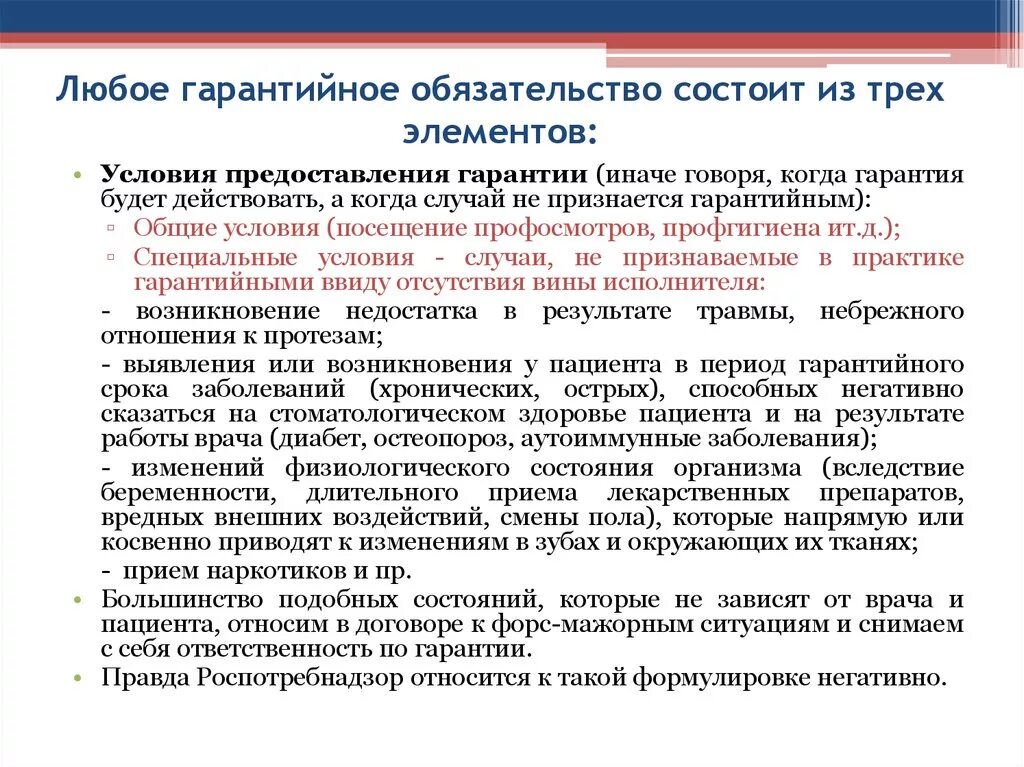 Любое гарантийное обязательство состоит из трех элементов:

• Условия предоставления гарантии (иначе говоря, когда гарантия будет действовать, а когда случай не признается гарантийным):
▫ Общие условия (посещение профосмотров, профгигиена ит.д.);
▫ Специальные условия - случаи, не признаваемые в практике гарантийными ввиду отсутствия вины исполнителя:
- возникновение недостатка в результате травмы, небрежного отношения к протезам;
- выявления или возникновения у пациента в период гарантийного срока заболеваний (хронических, острых), способных негативно сказаться на стоматологическом здоровье пациента и на результате работы врача (диабет, остеопороз, аутоиммунные заболевания);
- изменений физиологического состояния организма (вследствие беременности, длительного приема лекарственных препаратов, вредных внешних воздействий, смены пола), которые напрямую или косвенно приводят к изменениям в зубах и окружающих их тканях;
- прием наркотиков и пр.
• Большинство подобных состояний, которые не зависят от врача и пациента, относим в договоре к форс-мажорным ситуациям и снимаем с себя ответственность по гарантии.
• Правда Роспотребнадзор относится к такой формулировке негативно.